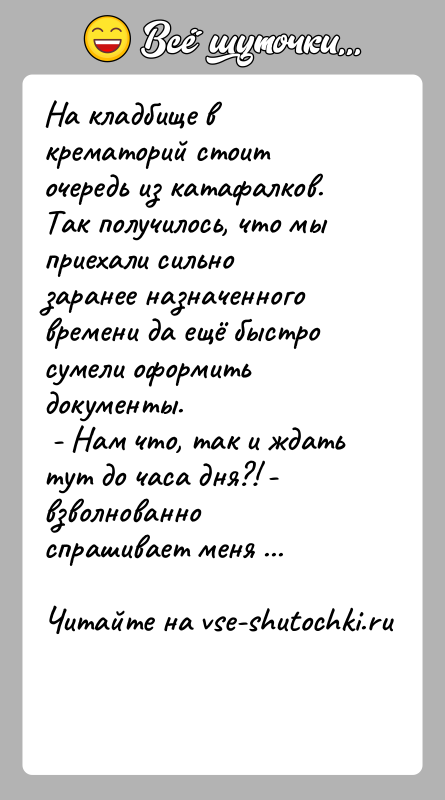 Всё шуточки...

На кладбище в крематорий стоит очередь из катафалков. Так получилось, что мы приехали сильно заранее назначенного времени да ещё быстро сумели оформить документы.
 - Нам что, так и ждать тут до часа дня?! - взволнованно спрашивает меня ...

Читайте на vse-shutochki.ru